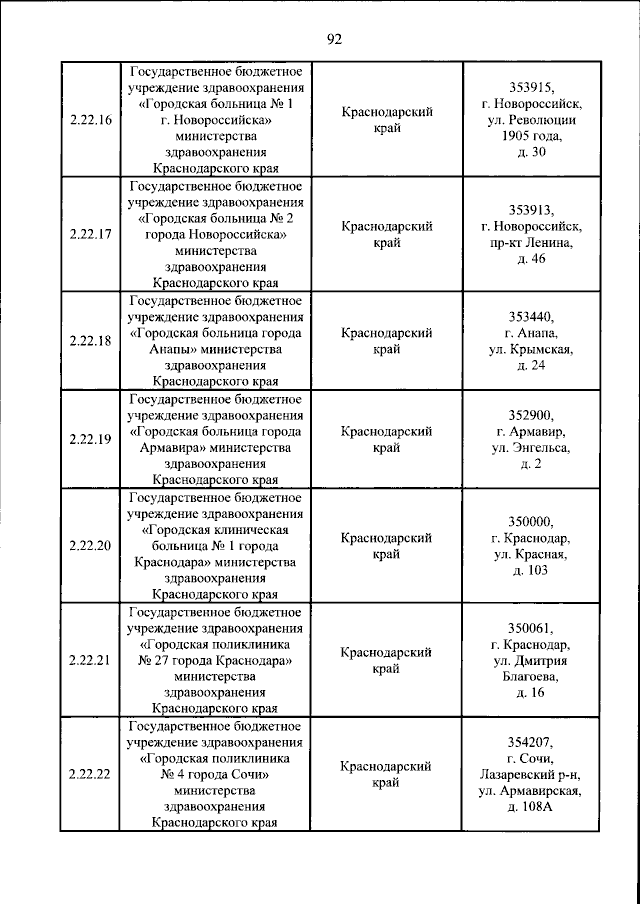 92

| 2.22.16 | Государственное бюджетное учреждение здравоохранения «Городская больница № 1 г. Новороссийска» министерства здравоохранения Краснодарского края | Краснодарский край | 353915, г. Новороссийск, ул. Революции 1905 года, д. 30 |
|---|---|---|---|
| 2.22.17 | Государственное бюджетное учреждение здравоохранения «Городская больница № 2 города Новороссийска» министерства здравоохранения Краснодарского края | Краснодарский край | 353913, г. Новороссийск, пр-кт Ленина, д. 46 |
| 2.22.18 | Государственное бюджетное учреждение здравоохранения «Городская больница города Анапы» министерства здравоохранения Краснодарского края | Краснодарский край | 353440, г. Анапа, ул. Крымская, д. 24 |
| 2.22.19 | Государственное бюджетное учреждение здравоохранения «Городская больница города Армавира» министерства здравоохранения Краснодарского края | Краснодарский край | 352900, г. Армавир, ул. Энгельса, д. 2 |
| 2.22.20 | Государственное бюджетное учреждение здравоохранения «Городская клиническая больница № 1 города Краснодара» министерства здравоохранения Краснодарского края | Краснодарский край | 350000, г. Краснодар, ул. Красная, д. 103 |
| 2.22.21 | Государственное бюджетное учреждение здравоохранения «Городская поликлиника № 27 города Краснодара» министерства здравоохранения Краснодарского края | Краснодарский край | 350061, г. Краснодар, ул. Дмитрия Благоева, д. 16 |
| 2.22.22 | Государственное бюджетное учреждение здравоохранения «Городская поликлиника № 4 города Сочи» министерства здравоохранения Краснодарского края | Краснодарский край | 354207, г. Сочи, Лазаревский р-н, ул. Армавирская, д. 108А |